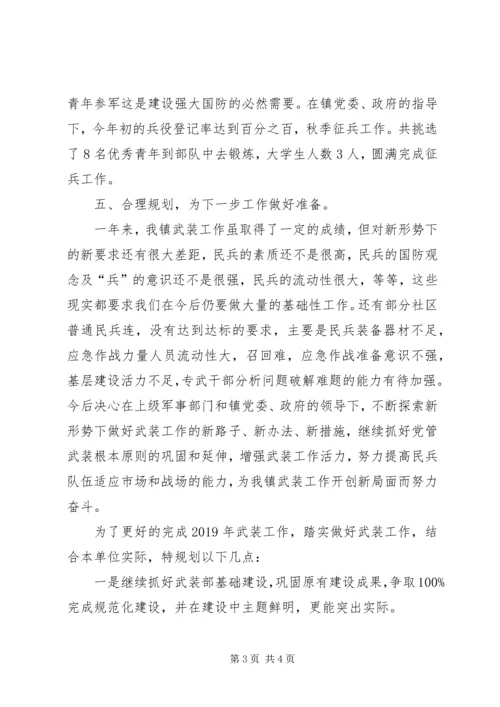 青年参军这是建设强大国防的必然需要。在镇党委、政府的指导下，今年初的兵役登记率达到百分之百，秋季征兵工作。共挑选了8名优秀青年到部队中去锻炼，大学生人数3人，圆满完成征兵工作。

五、合理规划，为下一步工作做好准备。

一年来，我镇武装工作虽取得了一定的成绩，但对新形势下的新要求还有很大差距，民兵的素质还不是很高，民兵的国防观念及“兵”的意识还不是很强，民兵的流动性很大，等等，这些现实都要求我们在今后仍要做大量的基础性工作。还有部分社区普通民兵连，没有达到达标的要求，主要是民兵装备器材不足，应急作战力量人员流动性大，召回难，应急作战准备意识不强，基层建设活力不足，专武干部分析问题破解难题的能力有待加强。今后决心在上级军事部门和镇党委、政府的领导下，不断探索新形势下做好武装工作的新路子、新办法、新措施，继续抓好党管武装根本原则的巩固和延伸，增强武装工作活力，努力提高民兵队伍适应市场和战场的能力，为我镇武装工作开创新局面而努力奋斗。

为了更好的完成2019年武装工作，踏实做好武装工作，结合本单位实际，特规划以下几点：

一是继续抓好武装部基础建设，巩固原有建设成果，争取100%完成规范化建设，并在建设中主题鲜明，更能突出实际。

第3页 共4页